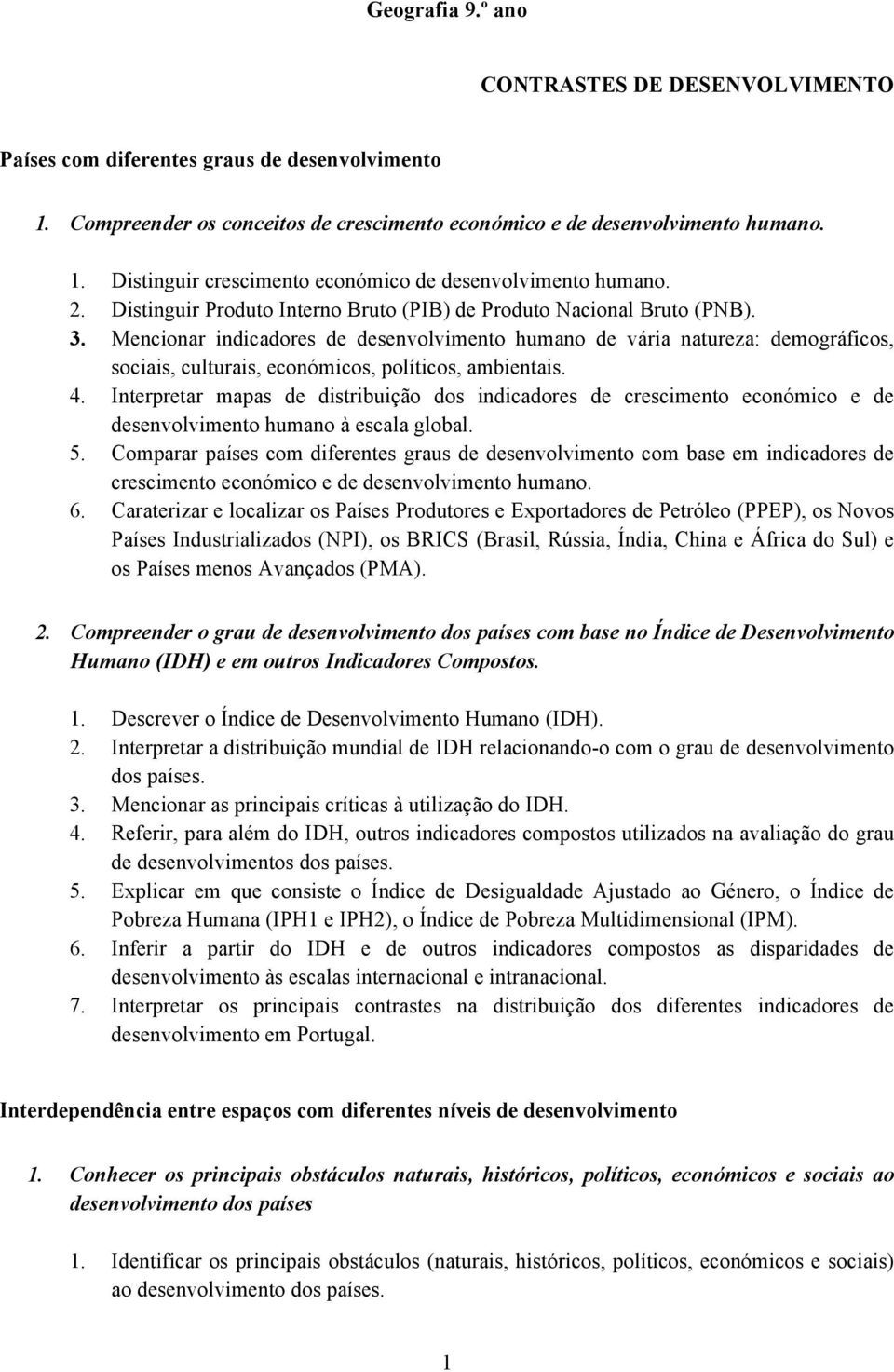 Geografia 9.º ano

CONTRASTES DE DESENVOLVIMENTO

Países com diferentes graus de desenvolvimento

1. Compreender os conceitos de crescimento económico e de desenvolvimento humano.

1. Distinguir crescimento económico de desenvolvimento humano.
2. Distinguir Produto Interno Bruto (PIB) de Produto Nacional Bruto (PNB).
3. Mencionar indicadores de desenvolvimento humano de vária natureza: demográficos, sociais, culturais, económicos, políticos, ambientais.
4. Interpretar mapas de distribuição dos indicadores de crescimento económico e de desenvolvimento humano à escala global.
5. Comparar países com diferentes graus de desenvolvimento com base em indicadores de crescimento económico e de desenvolvimento humano.
6. Caraterizar e localizar os Países Produtores e Exportadores de Petróleo (PPEP), os Novos Países Industrializados (NPI), os BRICS (Brasil, Rússia, Índia, China e África do Sul) e os Países menos Avançados (PMA).

2. Compreender o grau de desenvolvimento dos países com base no Índice de Desenvolvimento Humano (IDH) e em outros Indicadores Compostos.

1. Descrever o Índice de Desenvolvimento Humano (IDH).
2. Interpretar a distribuição mundial de IDH relacionando-o com o grau de desenvolvimento dos países.
3. Mencionar as principais críticas à utilização do IDH.
4. Referir, para além do IDH, outros indicadores compostos utilizados na avaliação do grau de desenvolvimentos dos países.
5. Explicar em que consiste o Índice de Desigualdade Ajustado ao Género, o Índice de Pobreza Humana (IPH1 e IPH2), o Índice de Pobreza Multidimensional (IPM).
6. Inferir a partir do IDH e de outros indicadores compostos as disparidades de desenvolvimento às escalas internacional e intranacional.
7. Interpretar os principais contrastes na distribuição dos diferentes indicadores de desenvolvimento em Portugal.

Interdependência entre espaços com diferentes níveis de desenvolvimento

1. Conhecer os principais obstáculos naturais, históricos, políticos, económicos e sociais ao desenvolvimento dos países

1. Identificar os principais obstáculos (naturais, históricos, políticos, económicos e sociais) ao desenvolvimento dos países.

1